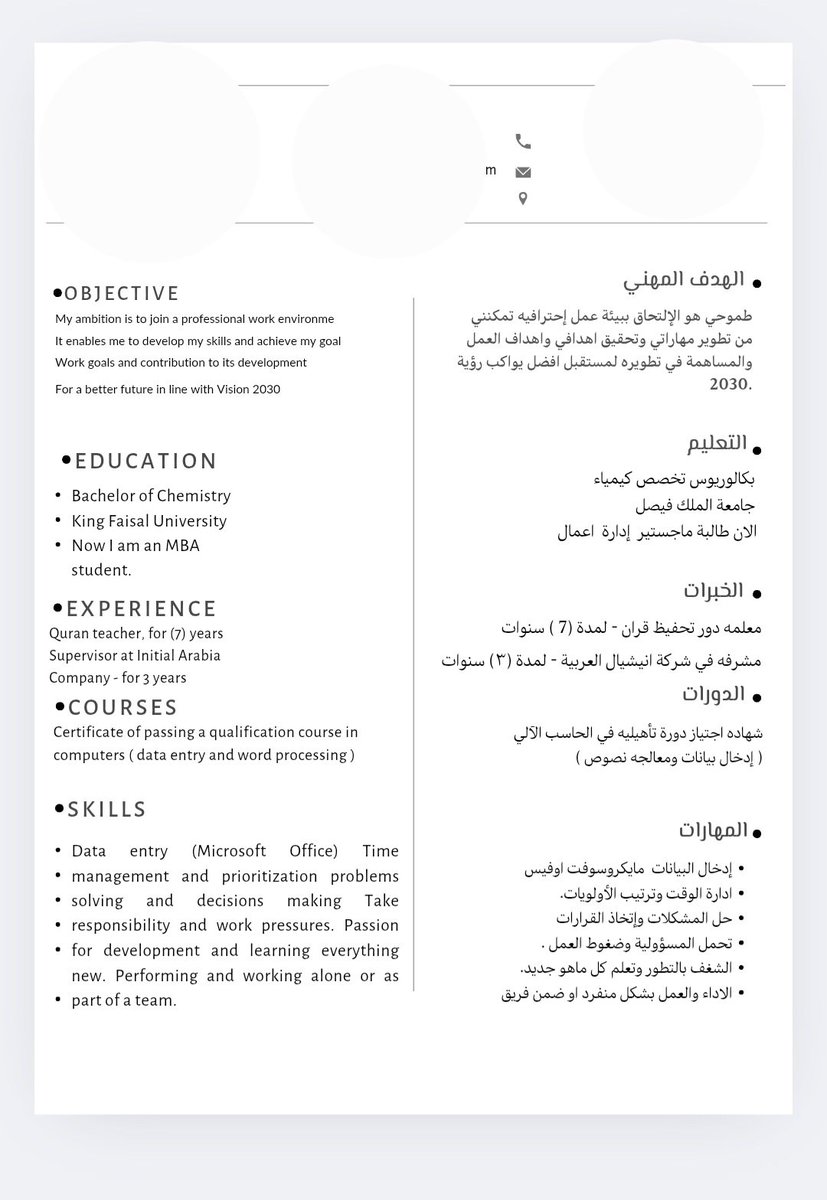 m

OBJECTIVE
My ambition is to join a professional work environme
It enables me to develop my skills and achieve my goal
Work goals and contribution to its development
For a better future in line with Vision 2030

EDUCATION
- Bachelor of Chemistry
- King Faisal University
- Now I am an MBA student.

EXPERIENCE
Quran teacher, for (7) years
Supervisor at Initial Arabia Company - for 3 years

COURSES
Certificate of passing a qualification course in computers ( data entry and word processing )

SKILLS
- Data entry (Microsoft Office) Time
- management and prioritization problems
- solving and decisions making Take
- responsibility and work pressures. Passion
- for development and learning everything new. Performing and working alone or as
- part of a team.

الهدف المهني
طموحي هو الإلتحاق ببيئة عمل إحترافيه تمكنني من تطوير مهاراتي وتحقيق اهدافي واهداف العمل والمساهمة في تطويره لمستقبل افضل يواكب رؤية 2030.

التعليم
بكالوريوس تخصص كيمياء
جامعة الملك فيصل
الان طالبة ماجستير إدارة اعمال

الخبرات
معلمه دور تحفيظ قران - لمدة (7 ) سنوات
مشرفه في شركة انيشيال العربية - لمدة (٣) سنوات

الدورات
شهاده اجتياز دورة تأهيليه في الحاسب الآلي
( إدخال بيانات ومعالجه نصوص )

المهارات
- إدخال البيانات مايكروسوفت اوفيس
- ادارة الوقت وترتيب الأولويات.
- حل المشكلات وإتخاذ القرارات
- تحمل المسؤولية وضغوط العمل .
- الشغف بالتطور وتعلم كل ماهو جديد.
- الاداء والعمل بشكل منفرد او ضمن فريق